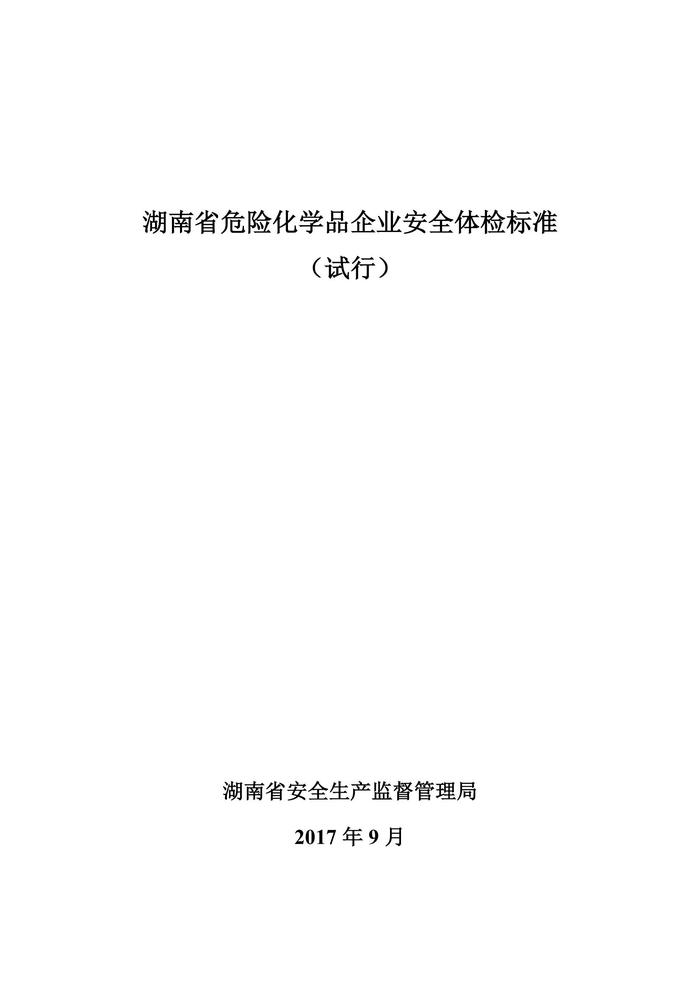 湖南省危险化学品企业安全体检标准

（试行）

湖南省安全生产监督管理局

2017年9月